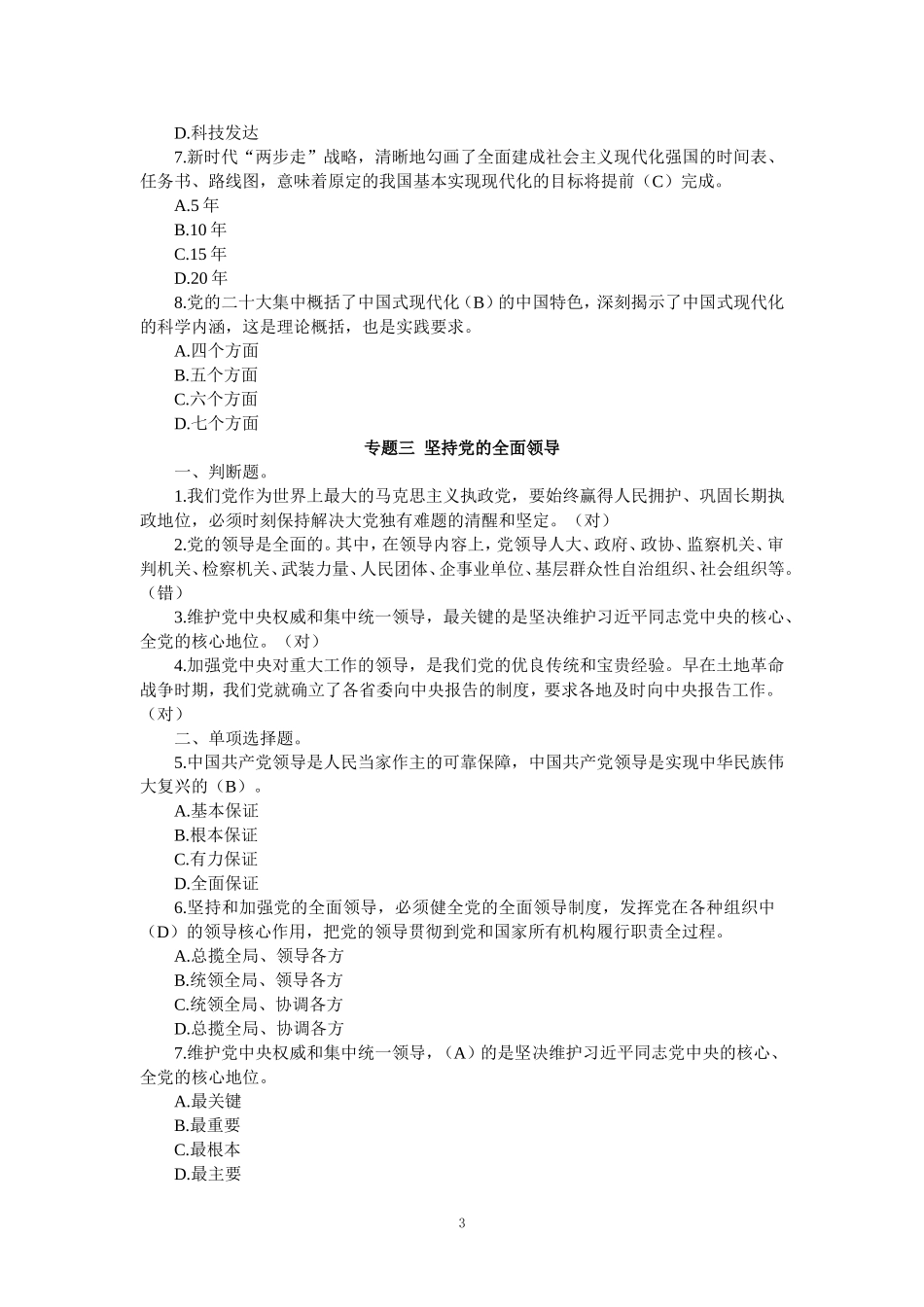 D.科技发达

7.新时代“两步走”战略，清晰地勾画了全面建成社会主义现代化强国的时间表、任务书、路线图，意味着原定的我国基本实现现代化的目标将提前（C）完成。

A.5 年

B.10 年

C.15 年

D.20 年

8.党的二十大集中概括了中国式现代化（B）的中国特色，深刻揭示了中国式现代化的科学内涵，这是理论概括，也是实践要求。

A.四个方面

B.五个方面

C.六个方面

D.七个方面

专题三 坚持党的全面领导

一、判断题。

1.我们党作为世界上最大的马克思主义执政党，要始终赢得人民拥护、巩固长期执政地位，必须时刻保持解决大党独有难题的清醒和坚定。（对）

2.党的领导是全面的。其中，在领导内容上，党领导人大、政府、政协、监察机关、审判机关、检察机关、武装力量、人民团体、企事业单位、基层群众性自治组织、社会组织等。（错）

3.维护党中央权威和集中统一领导，最关键的是坚决维护习近平同志党中央的核心、全党的核心地位。（对）

4.加强党中央对重大工作的领导，是我们党的优良传统和宝贵经验。早在土地革命战争时期，我们党就确立了各省委向中央报告的制度，要求各地及时向中央报告工作。（对）

二、单项选择题。

5.中国共产党领导是人民当家作主的可靠保障，中国共产党领导是实现中华民族伟大复兴的（B）。

A.基本保证

B.根本保证

C.有力保证

D.全面保证

6.坚持和加强党的全面领导，必须健全党的全面领导制度，发挥党在各种组织中（D）的领导核心作用，把党的领导贯彻到党和国家所有机构履行职责全过程。

A.总揽全局、领导各方

B.统领全局、领导各方

C.统领全局、协调各方

D.总揽全局、协调各方

7.维护党中央权威和集中统一领导，（A）的是坚决维护习近平同志党中央的核心、全党的核心地位。

A.最关键

B.最重要

C.最根本

D.最主要

3